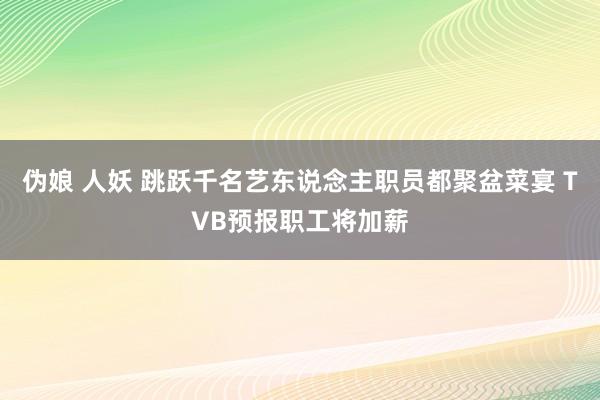 伪娘 人妖 跳跃千名艺东说念主职员都聚盆菜宴 TVB预报职工将加薪